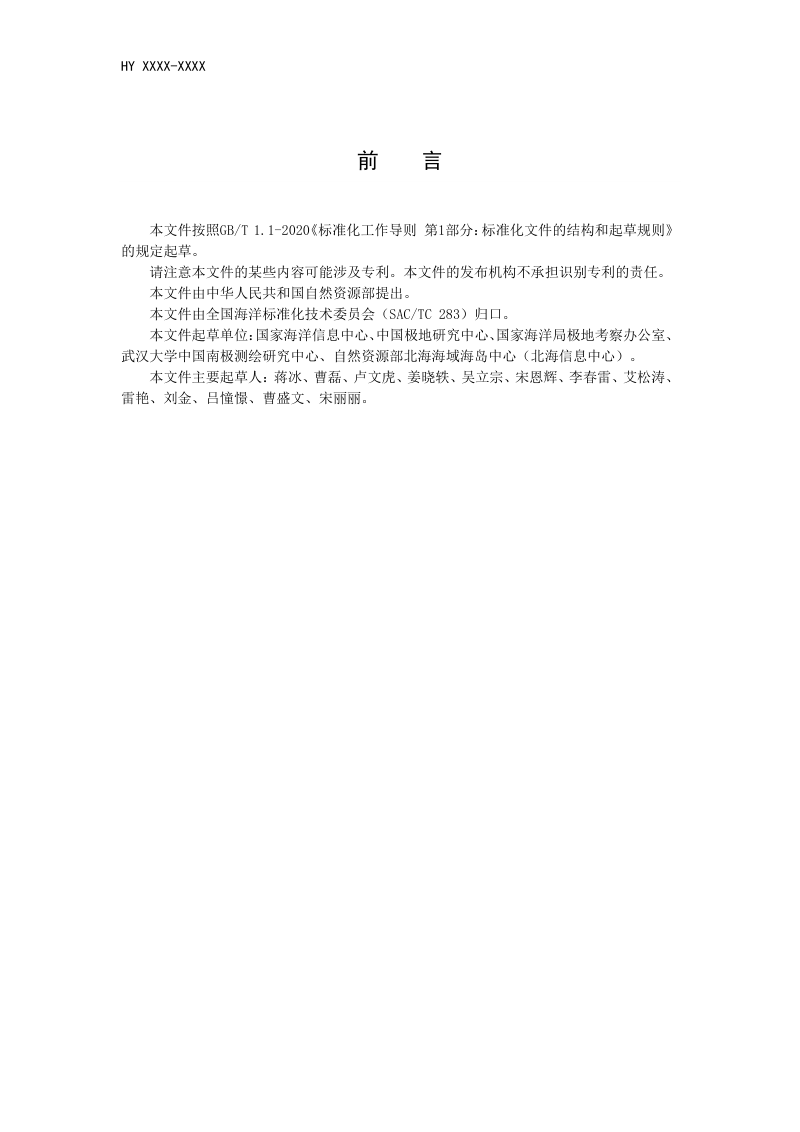 HY XXXX-XXXX

前　言

本文件按照GB/T 1.1-2020《标准化工作导则 第1部分：标准化文件的结构和起草规则》的规定起草。

请注意本文件的某些内容可能涉及专利。本文件的发布机构不承担识别专利的责任。

本文件由中华人民共和国自然资源部提出。

本文件由全国海洋标准化技术委员会（SAC/TC 283）归口。

本文件起草单位：国家海洋信息中心、中国极地研究中心、国家海洋局极地考察办公室、武汉大学中国南极测绘研究中心、自然资源部北海海域海岛中心（北海信息中心）。

本文件主要起草人：蒋冰、曹磊、卢文虎、姜晓轶、吴立宗、宋恩辉、李春雷、艾松涛、雷艳、刘金、吕憧憬、曹盛文、宋丽丽。